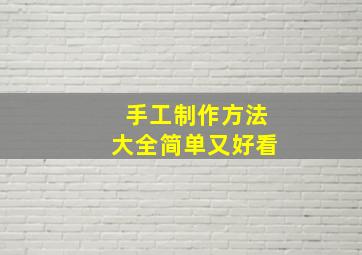 手工制作方法
大全简单又好看